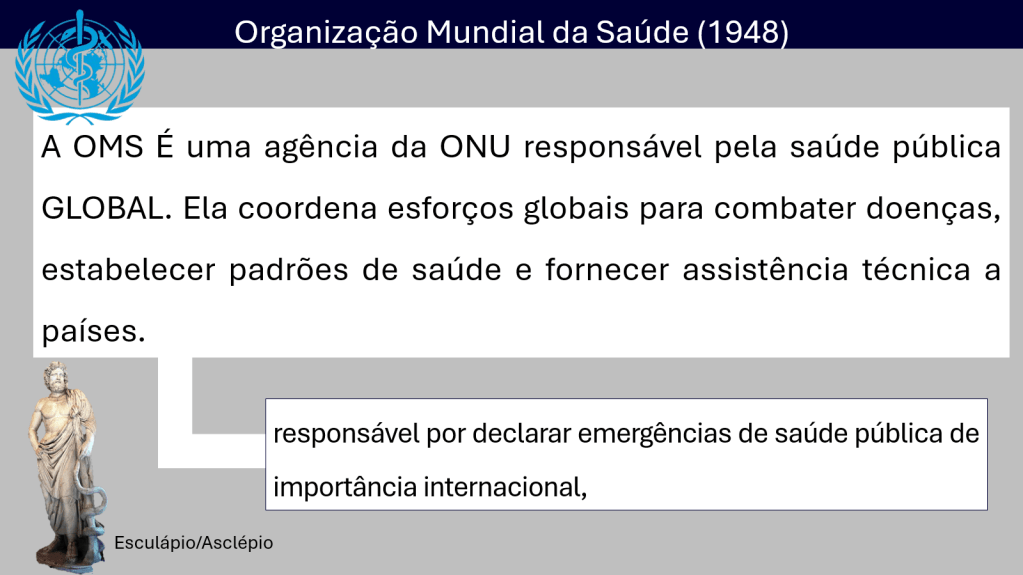 Organização Mundial da Saúde (1948)

A OMS É uma agência da ONU responsável pela saúde pública GLOBAL. Ela coordena esforços globais para combater doenças, estabelecer padrões de saúde e fornecer assistência técnica a países.

responsável por declarar emergências de saúde pública de importância internacional,

Esculápio/Asclépio